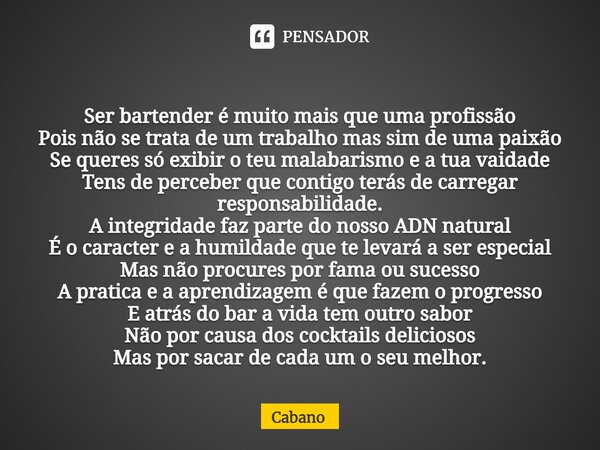 PENSADOR

Ser bartender é muito mais que uma profissão
Pois não se trata de um trabalho mas sim de uma paixão
Se queres só exibir o teu malabarismo e a tua vaidade
Tens de perceber que contigo terás de carregar responsabilidade.
A integridade faz parte do nosso ADN natural
É o caracter e a humildade que te levará a ser especial
Mas não procures por fama ou sucesso
A pratica e a aprendizagem é que fazem o progresso
E atrás do bar a vida tem outro sabor
Não por causa dos cocktails deliciosos
Mas por sacar de cada um o seu melhor.

Cabano